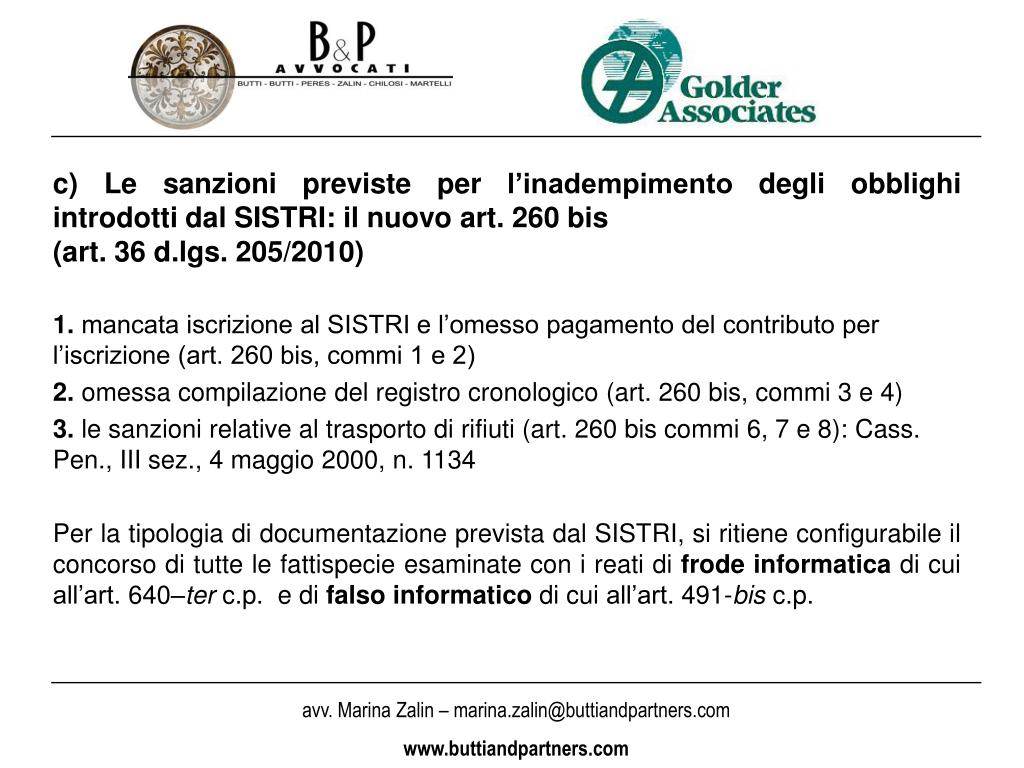 B&P
AVVOCATI
BUTTI - BUTTI - PERES - ZALIN - CHILOSI - MARTELLI

Golder Associates

c) Le sanzioni previste per l'inadempimento degli obblighi introdotti dal SISTRI: il nuovo art. 260 bis
(art. 36 d.lgs. 205/2010)

1. mancata iscrizione al SISTRI e l'omesso pagamento del contributo per l'iscrizione (art. 260 bis, commi 1 e 2)

2. omessa compilazione del registro cronologico (art. 260 bis, commi 3 e 4)

3. le sanzioni relative al trasporto di rifiuti (art. 260 bis commi 6, 7 e 8): Cass. Pen., III sez., 4 maggio 2000, n. 1134

Per la tipologia di documentazione prevista dal SISTRI, si ritiene configurabile il concorso di tutte le fattispecie esaminate con i reati di frode informatica di cui all'art. 640–ter c.p. e di falso informatico di cui all'art. 491-bis c.p.

avv. Marina Zalin – marina.zalin@buttiandpartners.com

www.buttiandpartners.com